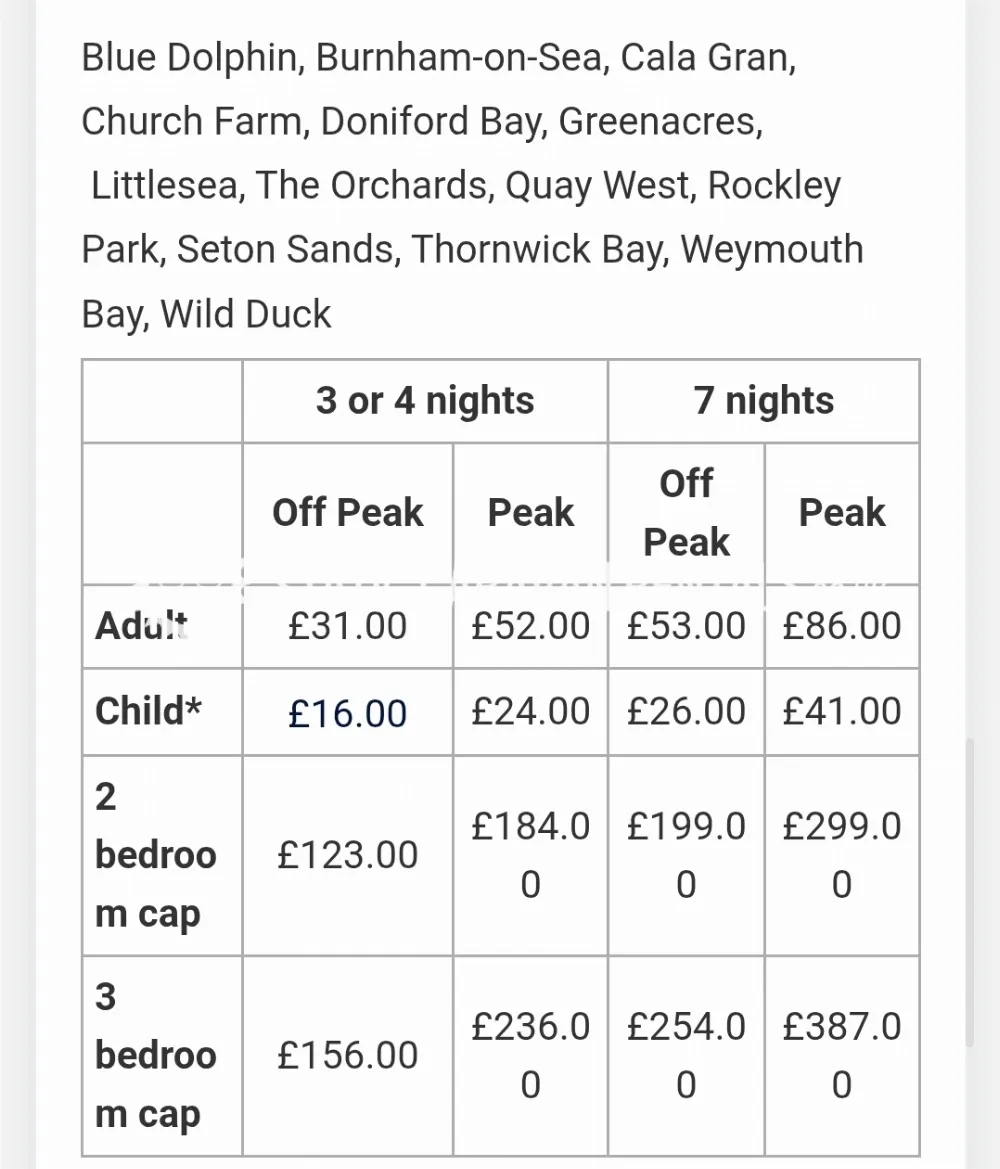 Blue Dolphin, Burnham-on-Sea, Cala Gran, Church Farm, Doniford Bay, Greenacres, Littlesea, The Orchards, Quay West, Rockley Park, Seton Sands, Thornwick Bay, Weymouth Bay, Wild Duck

| | 3 or 4 nights | | 7 nights | |
|---|---|---|---|---|
| | Off Peak | Peak | Off Peak | Peak |
| Adult | £31.00 | £52.00 | £53.00 | £86.00 |
| Child* | £16.00 | £24.00 | £26.00 | £41.00 |
| 2 bedroom cap | £123.00 | £184.00 | £199.00 | £299.00 |
| 3 bedroom cap | £156.00 | £236.00 | £254.00 | £387.00 |